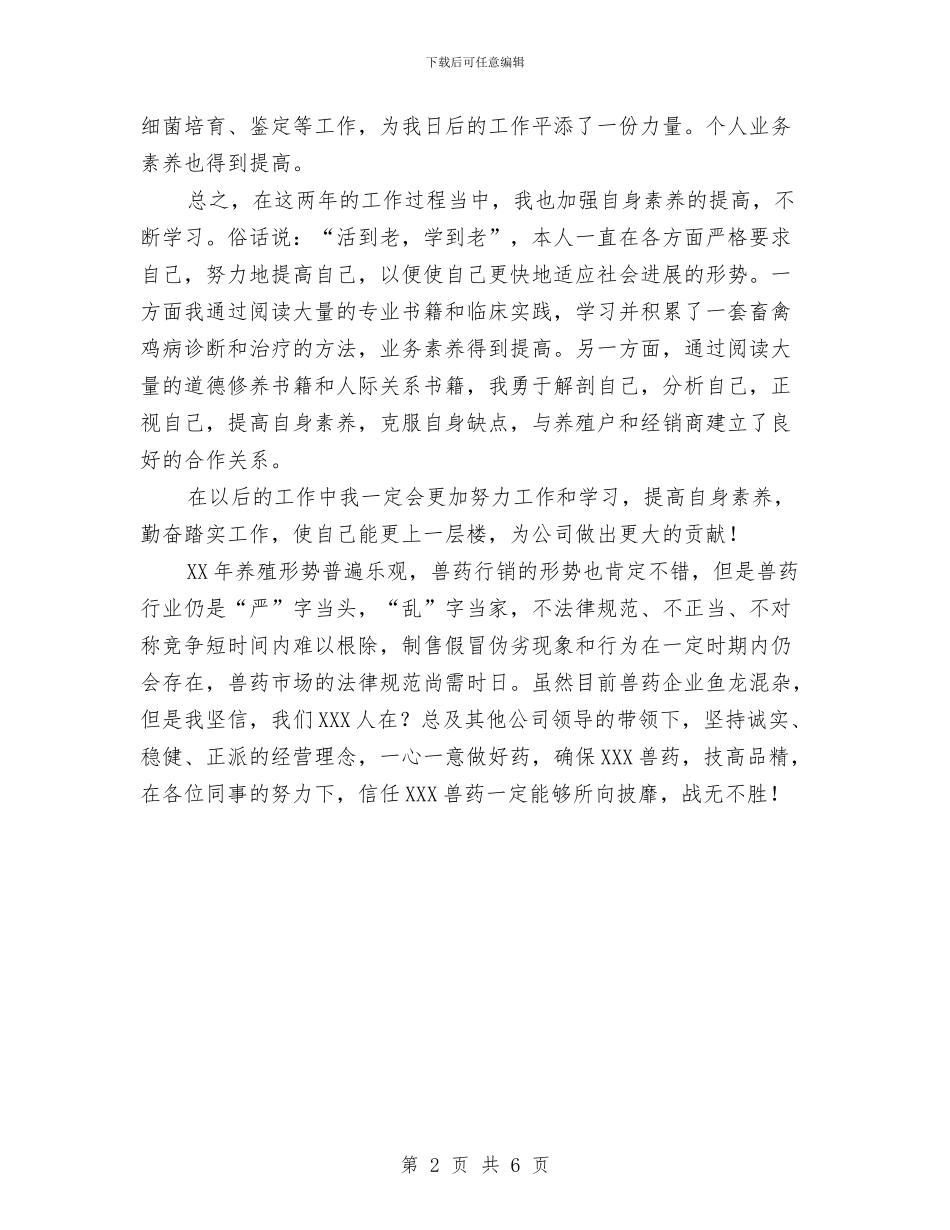 下载后可任意编辑

细菌培育、鉴定等工作，为我日后的工作平添了一份力量。个人业务素养也得到提高。

总之，在这两年的工作过程当中，我也加强自身素养的提高，不断学习。俗话说：“活到老，学到老”，本人一直在各方面严格要求自己，努力地提高自己，以便使自己更快地适应社会进展的形势。一方面我通过阅读大量的专业书籍和临床实践，学习并积累了一套畜禽鸡病诊断和治疗的方法，业务素养得到提高。另一方面，通过阅读大量的道德修养书籍和人际关系书籍，我勇于解剖自己，分析自己，正视自己，提高自身素养，克服自身缺点，与养殖户和经销商建立了良好的合作关系。

在以后的工作中我一定会更加努力工作和学习，提高自身素养，勤奋踏实工作，使自己能更上一层楼，为公司做出更大的贡献！

XX年养殖形势普遍乐观，兽药行销的形势也肯定不错，但是兽药行业仍是“严”字当头，“乱”字当家，不法律规范、不正当、不对称竞争短时间内难以根除，制售假冒伪劣现象和行为在一定时期内仍会存在，兽药市场的法律规范尚需时日。虽然目前兽药企业鱼龙混杂，但是我坚信，我们XXX人在？总及其他公司领导的带领下，坚持诚实、稳健、正派的经营理念，一心一意做好药，确保XXX兽药，技高品精，在各位同事的努力下，信任XXX兽药一定能够所向披靡，战无不胜！

第 2 页 共 6 页